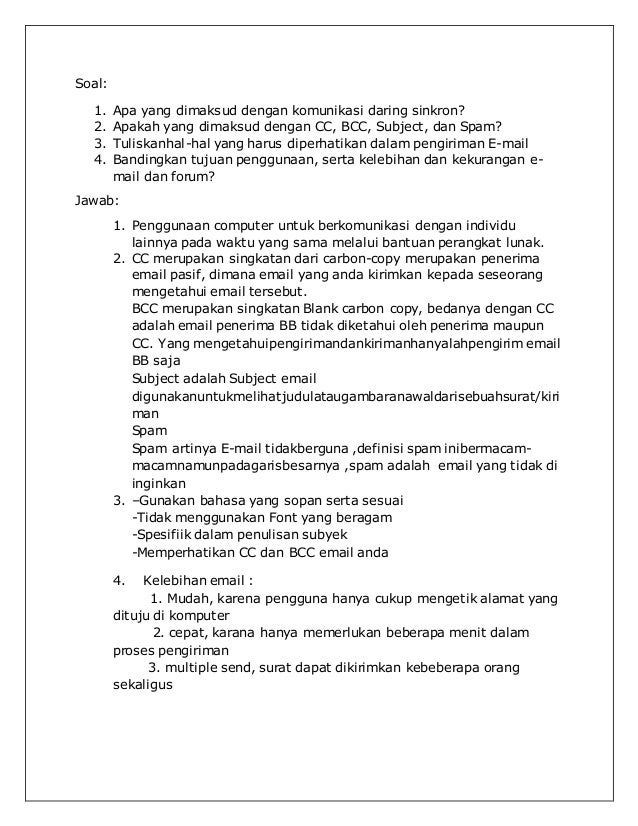 Soal:

1. Apa yang dimaksud dengan komunikasi daring sinkron?
2. Apakah yang dimaksud dengan CC, BCC, Subject, dan Spam?
3. Tuliskanhal-hal yang harus diperhatikan dalam pengiriman E-mail
4. Bandingkan tujuan penggunaan, serta kelebihan dan kekurangan e-mail dan forum?

Jawab:

1. Penggunaan computer untuk berkomunikasi dengan individu lainnya pada waktu yang sama melalui bantuan perangkat lunak.
2. CC merupakan singkatan dari carbon-copy merupakan penerima email pasif, dimana email yang anda kirimkan kepada seseorang mengetahui email tersebut.
BCC merupakan singkatan Blank carbon copy, bedanya dengan CC adalah email penerima BB tidak diketahui oleh penerima maupun CC. Yang mengetahuipengirimandankirimanhanyalahpengirim email BB saja
Subject adalah Subject email digunakanuntukmelihatjudulataugambaranawaldarisebuahsurat/kiriman
Spam
Spam artinya E-mail tidakberguna ,definisi spam inibermacam-macamnamunpadagarisbesarnya ,spam adalah email yang tidak di inginkan
3. –Gunakan bahasa yang sopan serta sesuai
-Tidak menggunakan Font yang beragam
-Spesifiik dalam penulisan subyek
-Memperhatikan CC dan BCC email anda

4. Kelebihan email :
1. Mudah, karena pengguna hanya cukup mengetik alamat yang dituju di komputer
2. cepat, karana hanya memerlukan beberapa menit dalam proses pengiriman
3. multiple send, surat dapat dikirimkan kebeberapa orang sekaligus